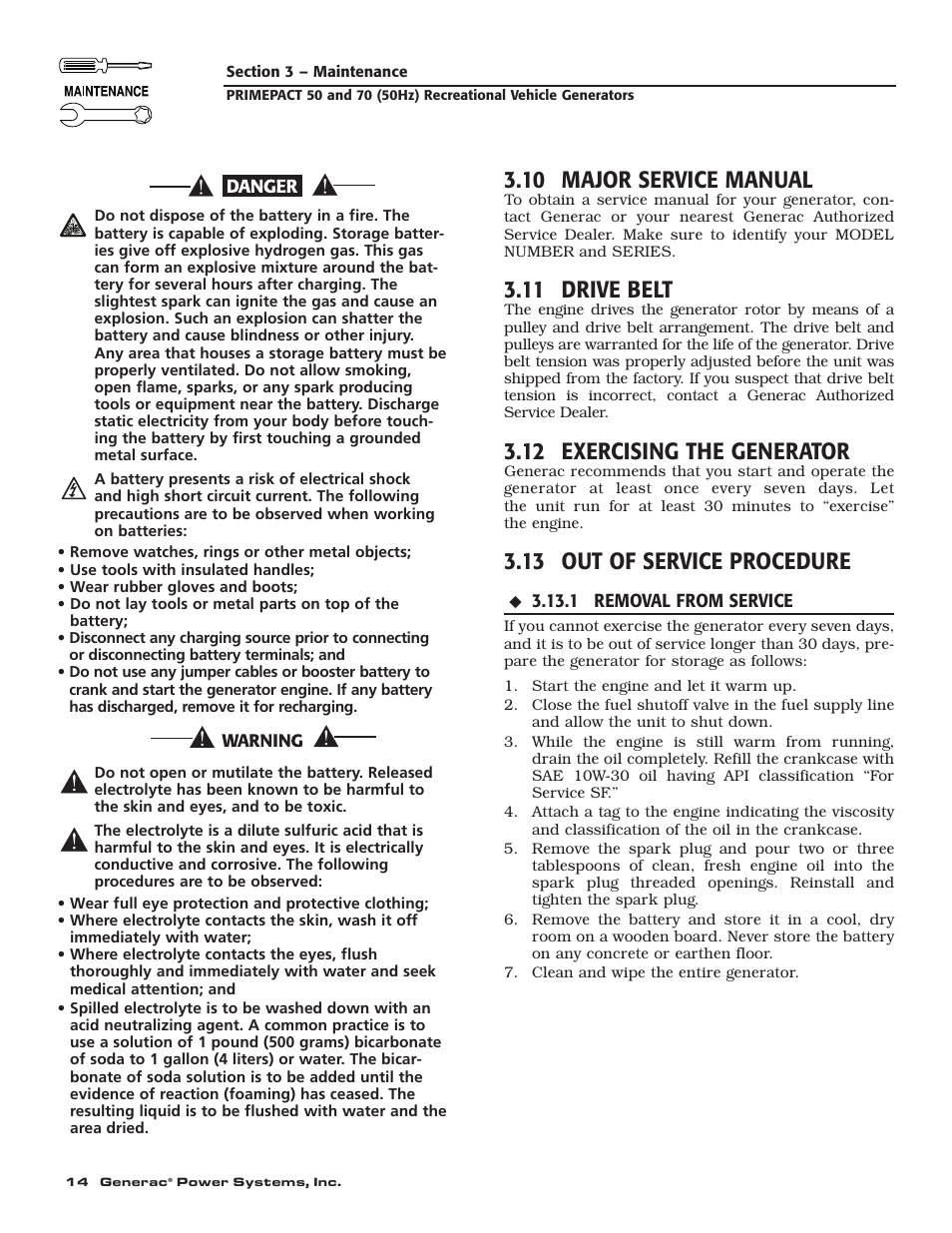 MAINTENANCE

Section 3 – Maintenance

PRIMEPACT 50 and 70 (50Hz) Recreational Vehicle Generators

DANGER

Do not dispose of the battery in a fire. The battery is capable of exploding. Storage batteries give off explosive hydrogen gas. This gas can form an explosive mixture around the battery for several hours after charging. The slightest spark can ignite the gas and cause an explosion. Such an explosion can shatter the battery and cause blindness or other injury. Any area that houses a storage battery must be properly ventilated. Do not allow smoking, open flame, sparks, or any spark producing tools or equipment near the battery. Discharge static electricity from your body before touching the battery by first touching a grounded metal surface.

A battery presents a risk of electrical shock and high short circuit current. The following precautions are to be observed when working on batteries:

• Remove watches, rings or other metal objects;
• Use tools with insulated handles;
• Wear rubber gloves and boots;
• Do not lay tools or metal parts on top of the battery;
• Disconnect any charging source prior to connecting or disconnecting battery terminals; and
• Do not use any jumper cables or booster battery to crank and start the generator engine. If any battery has discharged, remove it for recharging.

WARNING

Do not open or mutilate the battery. Released electrolyte has been known to be harmful to the skin and eyes, and to be toxic.

The electrolyte is a dilute sulfuric acid that is harmful to the skin and eyes. It is electrically conductive and corrosive. The following procedures are to be observed:

• Wear full eye protection and protective clothing;
• Where electrolyte contacts the skin, wash it off immediately with water;
• Where electrolyte contacts the eyes, flush thoroughly and immediately with water and seek medical attention; and
• Spilled electrolyte is to be washed down with an acid neutralizing agent. A common practice is to use a solution of 1 pound (500 grams) bicarbonate of soda to 1 gallon (4 liters) or water. The bicarbonate of soda solution is to be added until the evidence of reaction (foaming) has ceased. The resulting liquid is to be flushed with water and the area dried.

3.10 MAJOR SERVICE MANUAL
To obtain a service manual for your generator, contact Generac or your nearest Generac Authorized Service Dealer. Make sure to identify your MODEL NUMBER and SERIES.

3.11 DRIVE BELT
The engine drives the generator rotor by means of a pulley and drive belt arrangement. The drive belt and pulleys are warranted for the life of the generator. Drive belt tension was properly adjusted before the unit was shipped from the factory. If you suspect that drive belt tension is incorrect, contact a Generac Authorized Service Dealer.

3.12 EXERCISING THE GENERATOR
Generac recommends that you start and operate the generator at least once every seven days. Let the unit run for at least 30 minutes to “exercise” the engine.

3.13 OUT OF SERVICE PROCEDURE

◆ 3.13.1 REMOVAL FROM SERVICE
If you cannot exercise the generator every seven days, and it is to be out of service longer than 30 days, prepare the generator for storage as follows:

1. Start the engine and let it warm up.
2. Close the fuel shutoff valve in the fuel supply line and allow the unit to shut down.
3. While the engine is still warm from running, drain the oil completely. Refill the crankcase with SAE 10W-30 oil having API classification “For Service SF.”
4. Attach a tag to the engine indicating the viscosity and classification of the oil in the crankcase.
5. Remove the spark plug and pour two or three tablespoons of clean, fresh engine oil into the spark plug threaded openings. Reinstall and tighten the spark plug.
6. Remove the battery and store it in a cool, dry room on a wooden board. Never store the battery on any concrete or earthen floor.
7. Clean and wipe the entire generator.

14 Generac® Power Systems, Inc.